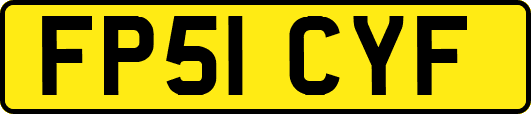 FP51 CYF